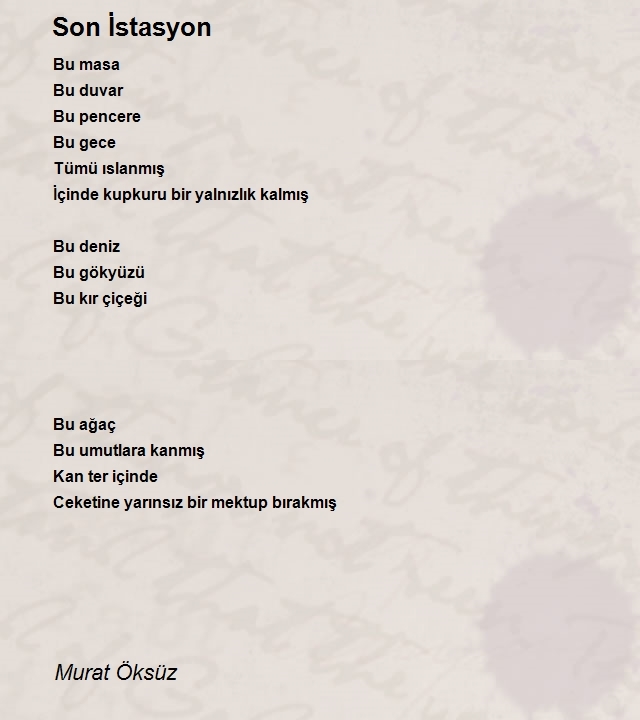 Son İstasyon

Bu masa
Bu duvar
Bu pencere
Bu gece
Tümü ıslanmış
İçinde kupkuru bir yalnızlık kalmış

Bu deniz
Bu gökyüzü
Bu kır çiçeği

Bu ağaç
Bu umutlara kanmış
Kan ter içinde
Ceketine yarınsız bir mektup bırakmış

Murat Öksüz